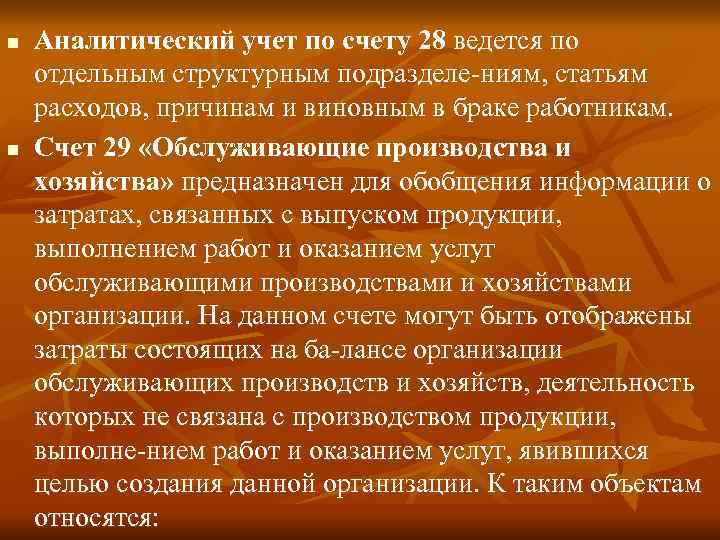 • Аналитический учет по счету 28 ведется по отдельным структурным подразделе-ниям, статьям расходов, причинам и виновным в браке работникам.

• Счет 29 «Обслуживающие производства и хозяйства» предназначен для обобщения информации о затратах, связанных с выпуском продукции, выполнением работ и оказанием услуг обслуживающими производствами и хозяйствами организации. На данном счете могут быть отображены затраты состоящих на ба-лансе организации обслуживающих производств и хозяйств, деятельность которых не связана с производством продукции, выполне-нием работ и оказанием услуг, явившихся целью создания данной организации. К таким объектам относятся: